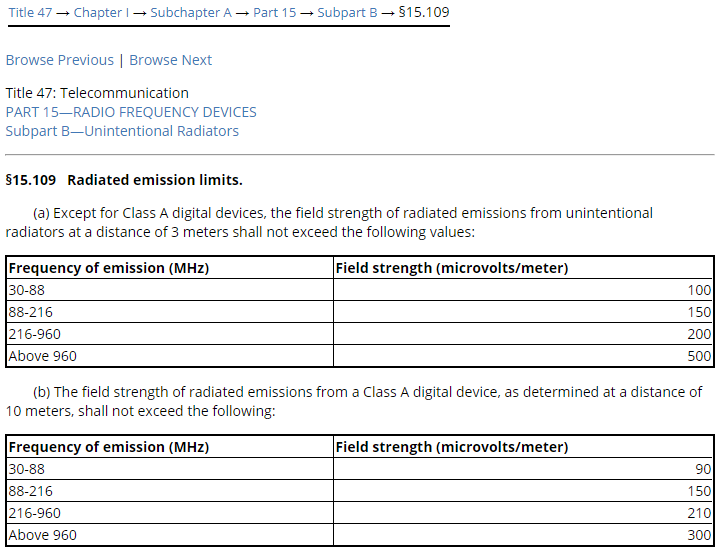 Title 47 → Chapter I → Subchapter A → Part 15 → Subpart B → §15.109

Browse Previous | Browse Next

Title 47: Telecommunication
PART 15—RADIO FREQUENCY DEVICES
Subpart B—Unintentional Radiators

§15.109 Radiated emission limits.

(a) Except for Class A digital devices, the field strength of radiated emissions from unintentional radiators at a distance of 3 meters shall not exceed the following values:

| Frequency of emission (MHz) | Field strength (microvolts/meter) |
|---|---|
| 30-88 | 100 |
| 88-216 | 150 |
| 216-960 | 200 |
| Above 960 | 500 |

(b) The field strength of radiated emissions from a Class A digital device, as determined at a distance of 10 meters, shall not exceed the following:

| Frequency of emission (MHz) | Field strength (microvolts/meter) |
|---|---|
| 30-88 | 90 |
| 88-216 | 150 |
| 216-960 | 210 |
| Above 960 | 300 |